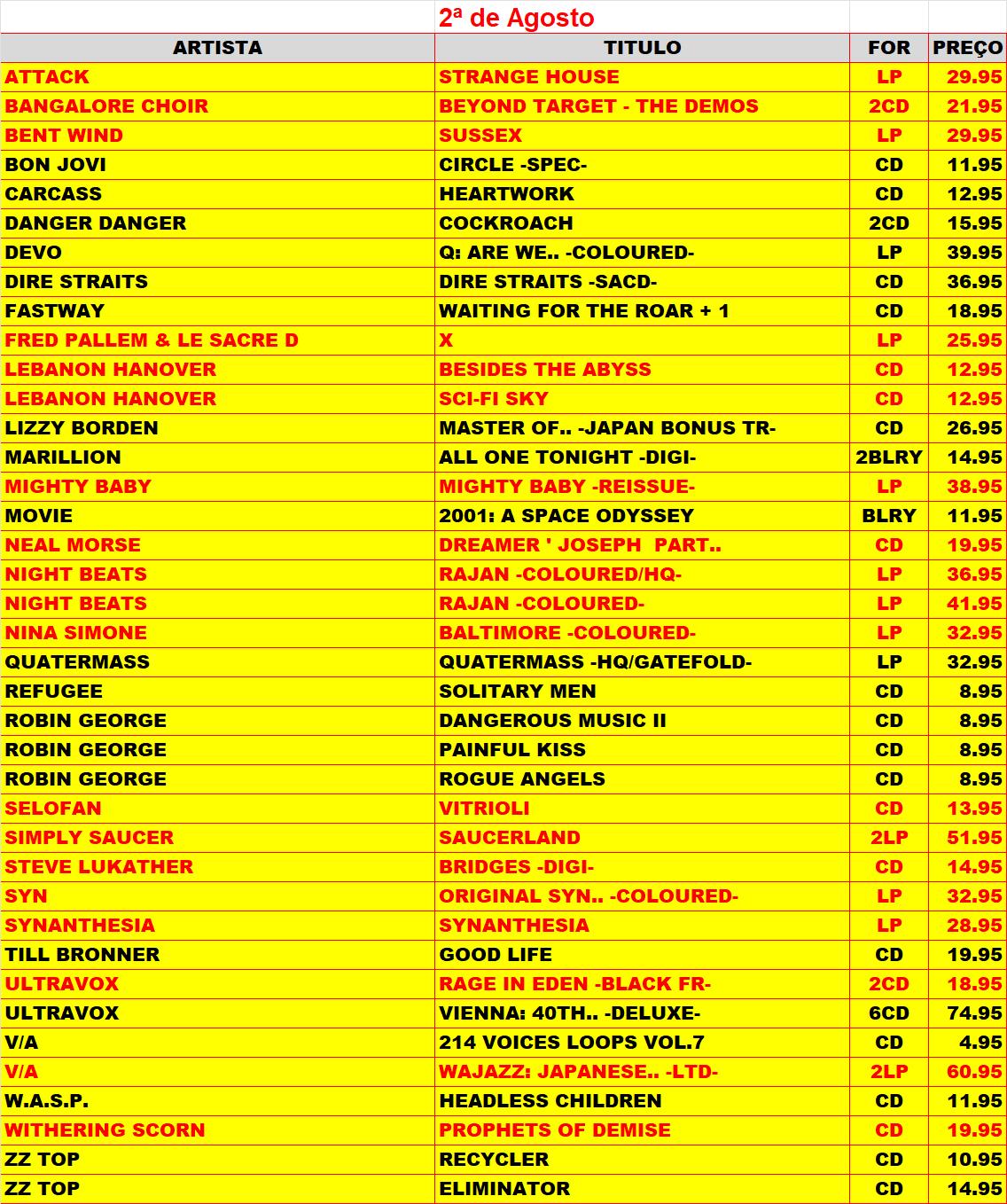 2ª de Agosto

| ARTISTA | TITULO | FOR | PREÇO |
|---|---|---|---|
| ATTACK | STRANGE HOUSE | LP | 29.95 |
| BANGALORE CHOIR | BEYOND TARGET - THE DEMOS | 2CD | 21.95 |
| BENT WIND | SUSSEX | LP | 29.95 |
| BON JOVI | CIRCLE -SPEC- | CD | 11.95 |
| CARCASS | HEARTWORK | CD | 12.95 |
| DANGER DANGER | COCKROACH | 2CD | 15.95 |
| DEVO | Q: ARE WE.. -COLOURED- | LP | 39.95 |
| DIRE STRAITS | DIRE STRAITS -SACD- | CD | 36.95 |
| FASTWAY | WAITING FOR THE ROAR + 1 | CD | 18.95 |
| FRED PALLEM & LE SACRE D | X | LP | 25.95 |
| LEBANON HANOVER | BESIDES THE ABYSS | CD | 12.95 |
| LEBANON HANOVER | SCI-FI SKY | CD | 12.95 |
| LIZZY BORDEN | MASTER OF.. -JAPAN BONUS TR- | CD | 26.95 |
| MARILLION | ALL ONE TONIGHT -DIGI- | 2BLRY | 14.95 |
| MIGHTY BABY | MIGHTY BABY -REISSUE- | LP | 38.95 |
| MOVIE | 2001: A SPACE ODYSSEY | BLRY | 11.95 |
| NEAL MORSE | DREAMER ' JOSEPH PART.. | CD | 19.95 |
| NIGHT BEATS | RAJAN -COLOURED/HQ- | LP | 36.95 |
| NIGHT BEATS | RAJAN -COLOURED- | LP | 41.95 |
| NINA SIMONE | BALTIMORE -COLOURED- | LP | 32.95 |
| QUATERMASS | QUATERMASS -HQ/GATEFOLD- | LP | 32.95 |
| REFUGEE | SOLITARY MEN | CD | 8.95 |
| ROBIN GEORGE | DANGEROUS MUSIC II | CD | 8.95 |
| ROBIN GEORGE | PAINFUL KISS | CD | 8.95 |
| ROBIN GEORGE | ROGUE ANGELS | CD | 8.95 |
| SELOFAN | VITRIOLI | CD | 13.95 |
| SIMPLY SAUCER | SAUCERLAND | 2LP | 51.95 |
| STEVE LUKATHER | BRIDGES -DIGI- | CD | 14.95 |
| SYN | ORIGINAL SYN.. -COLOURED- | LP | 32.95 |
| SYNANTHESIA | SYNANTHESIA | LP | 28.95 |
| TILL BRONNER | GOOD LIFE | CD | 19.95 |
| ULTRAVOX | RAGE IN EDEN -BLACK FR- | 2CD | 18.95 |
| ULTRAVOX | VIENNA: 40TH.. -DELUXE- | 6CD | 74.95 |
| V/A | 214 VOICES LOOPS VOL.7 | CD | 4.95 |
| V/A | WAJAZZ: JAPANESE.. -LTD- | 2LP | 60.95 |
| W.A.S.P. | HEADLESS CHILDREN | CD | 11.95 |
| WITHERING SCORN | PROPHETS OF DEMISE | CD | 19.95 |
| ZZ TOP | RECYCLER | CD | 10.95 |
| ZZ TOP | ELIMINATOR | CD | 14.95 |